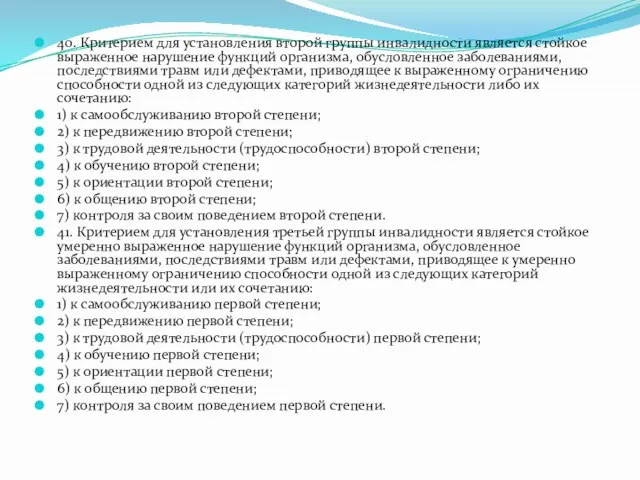 40. Критерием для установления второй группы инвалидности является стойкое выраженное нарушение функций организма, обусловленное заболеваниями, последствиями травм или дефектами, приводящее к выраженному ограничению способности одной из следующих категорий жизнедеятельности либо их сочетанию:

1) к самообслуживанию второй степени;

2) к передвижению второй степени;

3) к трудовой деятельности (трудоспособности) второй степени;

4) к обучению второй степени;

5) к ориентации второй степени;

6) к общению второй степени;

7) контроля за своим поведением второй степени.

41. Критерием для установления третьей группы инвалидности является стойкое умеренно выраженное нарушение функций организма, обусловленное заболеваниями, последствиями травм или дефектами, приводящее к умеренно выраженному ограничению способности одной из следующих категорий жизнедеятельности или их сочетанию:

1) к самообслуживанию первой степени;

2) к передвижению первой степени;

3) к трудовой деятельности (трудоспособности) первой степени;

4) к обучению первой степени;

5) к ориентации первой степени;

6) к общению первой степени;

7) контроля за своим поведением первой степени.